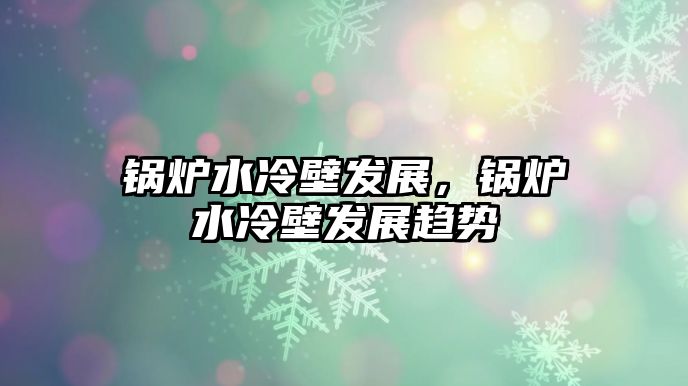 锅炉水冷壁发展，锅炉水冷壁发展趋势